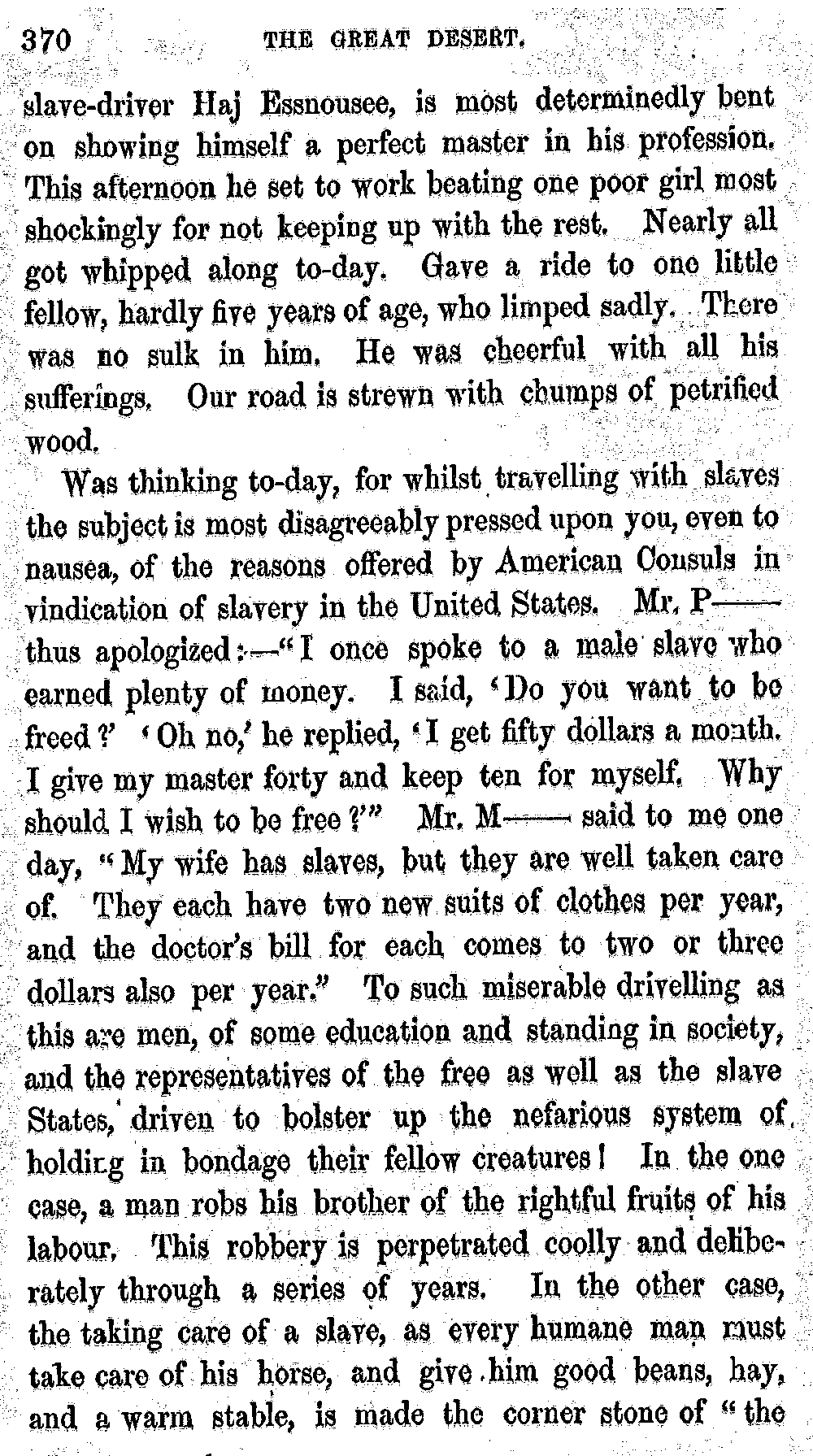 370 THE GREAT DESERT.

slave-driver Haj Essnousee, is most determinedly bent on showing himself a perfect master in his profession. This afternoon he set to work beating one poor girl most shockingly for not keeping up with the rest. Nearly all got whipped along to-day. Gave a ride to one little fellow, hardly five years of age, who limped sadly. There was no sulk in him. He was cheerful with all his sufferings. Our road is strewn with chumps of petrified wood.

Was thinking to-day, for whilst travelling with slaves the subject is most disagreeably pressed upon you, even to nausea, of the reasons offered by American Consuls in vindication of slavery in the United States. Mr. P—— thus apologized:—"I once spoke to a male slave who earned plenty of money. I said, 'Do you want to be freed?' 'Oh no,' he replied, 'I get fifty dollars a month. I give my master forty and keep ten for myself. Why should I wish to be free?'" Mr. M—— said to me one day, "My wife has slaves, but they are well taken care of. They each have two new suits of clothes per year, and the doctor's bill for each comes to two or three dollars also per year." To such miserable drivelling as this are men, of some education and standing in society, and the representatives of the free as well as the slave States, driven to bolster up the nefarious system of holding in bondage their fellow creatures! In the one case, a man robs his brother of the rightful fruits of his labour. This robbery is perpetrated coolly and deliberately through a series of years. In the other case, the taking care of a slave, as every humane man must take care of his horse, and give him good beans, hay, and a warm stable, is made the corner stone of "the